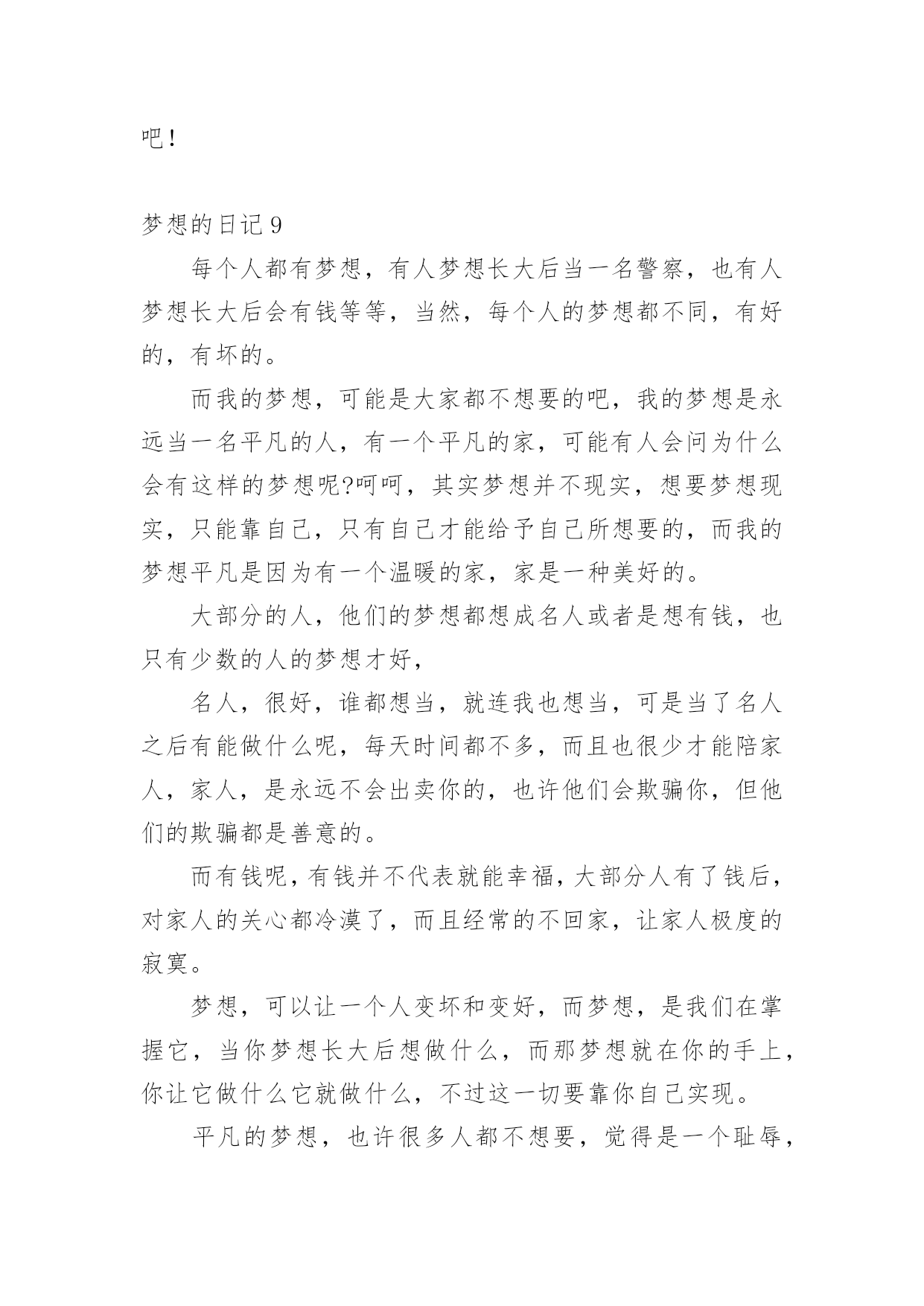 吧！

梦想的日记 9

每个人都有梦想，有人梦想长大后当一名警察，也有人梦想长大后会有钱等等，当然，每个人的梦想都不同，有好的，有坏的。

而我的梦想，可能是大家都不想要的吧，我的梦想是永远当一名平凡的人，有一个平凡的家，可能有人会问为什么会有这样的梦想呢?呵呵，其实梦想并不现实，想要梦想现实，只能靠自己，只有自己才能给予自己所想要的，而我的梦想平凡是因为有一个温暖的家，家是一种美好的。

大部分的人，他们的梦想都想成名人或者是想有钱，也只有少数的人的梦想才好，

名人，很好，谁都想当，就连我也想当，可是当了名人之后有能做什么呢，每天时间都不多，而且也很少才能陪家人，家人，是永远不会出卖你的，也许他们会欺骗你，但他们的欺骗都是善意的。

而有钱呢，有钱并不代表就能幸福，大部分人有了钱后，对家人的关心都冷漠了，而且经常的不回家，让家人极度的寂寞。

梦想，可以让一个人变坏和变好，而梦想，是我们在掌握它，当你梦想长大后想做什么，而那梦想就在你的手上，你让它做什么它就做什么，不过这一切要靠你自己实现。

平凡的梦想，也许很多人都不想要，觉得是一个耻辱，